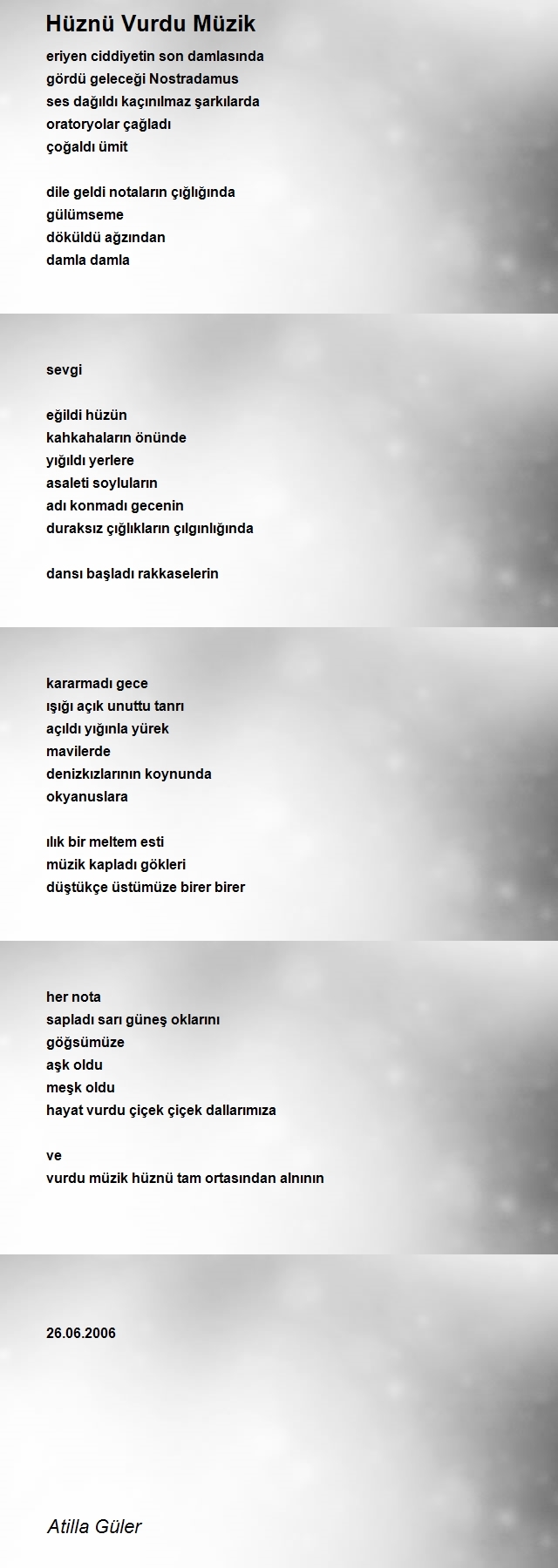 Hüznü Vurdu Müzik

eriyen ciddiyetin son damlasında
gördü geleceği Nostradamus
ses dağıldı kaçınılmaz şarkılarda
oratoryolar çağladı
çoğaldı ümit

dile geldi notaların çığlığında
gülümseme
döküldü ağzından
damla damla

sevgi

eğildi hüzün
kahkahaların önünde
yığıldı yerlere
asaleti soyluların
adı konmadı gecenin
duraksız çığlıkların çılgınlığında

dansı başladı rakkaselerin

kararmadı gece
ışığı açık unuttu tanrı
açıldı yığınla yürek
mavilerde
denizkızlarının koynunda
okyanuslara

ılık bir meltem esti
müzik kapladı gökleri
düştükçe üstümüze birer birer

her nota
sapladı sarı güneş oklarını
göğsümüze
aşk oldu
meşk oldu
hayat vurdu çiçek çiçek dallarımıza

ve
vurdu müzik hüznü tam ortasından alnının

26.06.2006

Atilla Güler